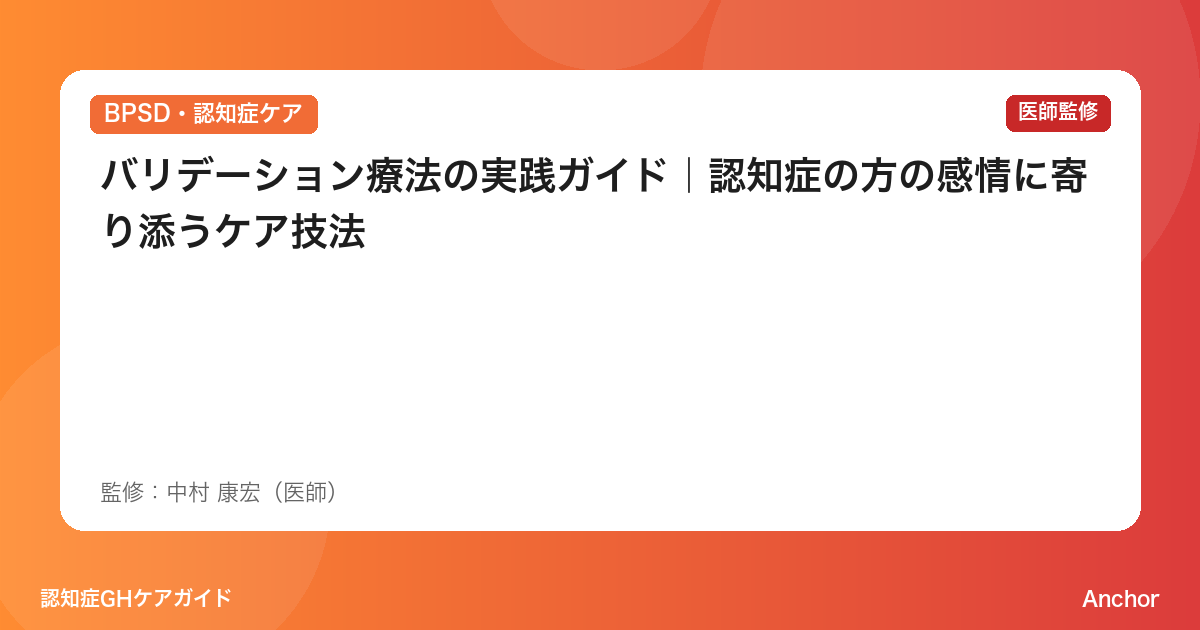 BPSD・認知症ケア

医師監修

バリデーション療法の実践ガイド｜認知症の方の感情に寄り添うケア技法

監修：中村 康宏（医師）

認知症GHケアガイド

Anchor